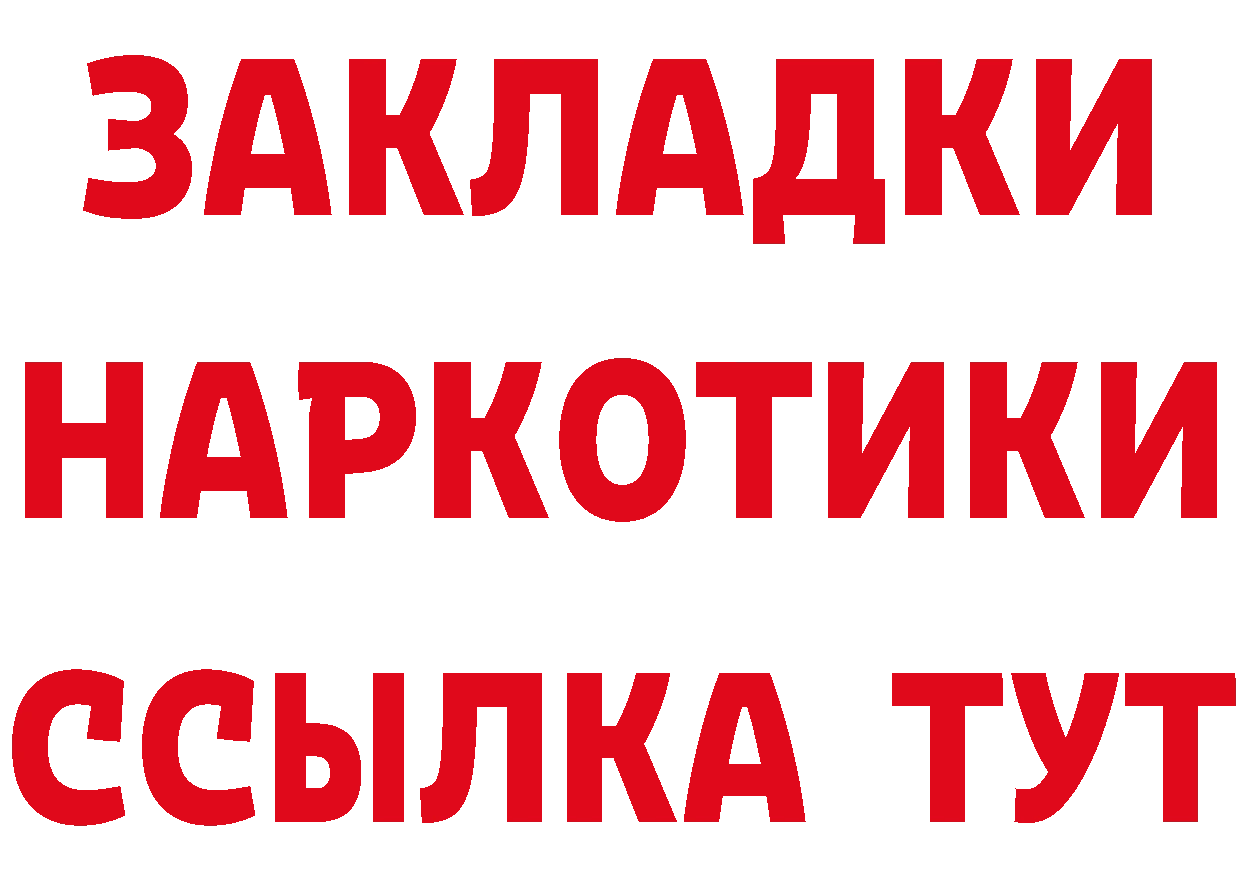 ЗАКЛАДКИ НАРКОТИКИ ССЫЛКА ТУТ